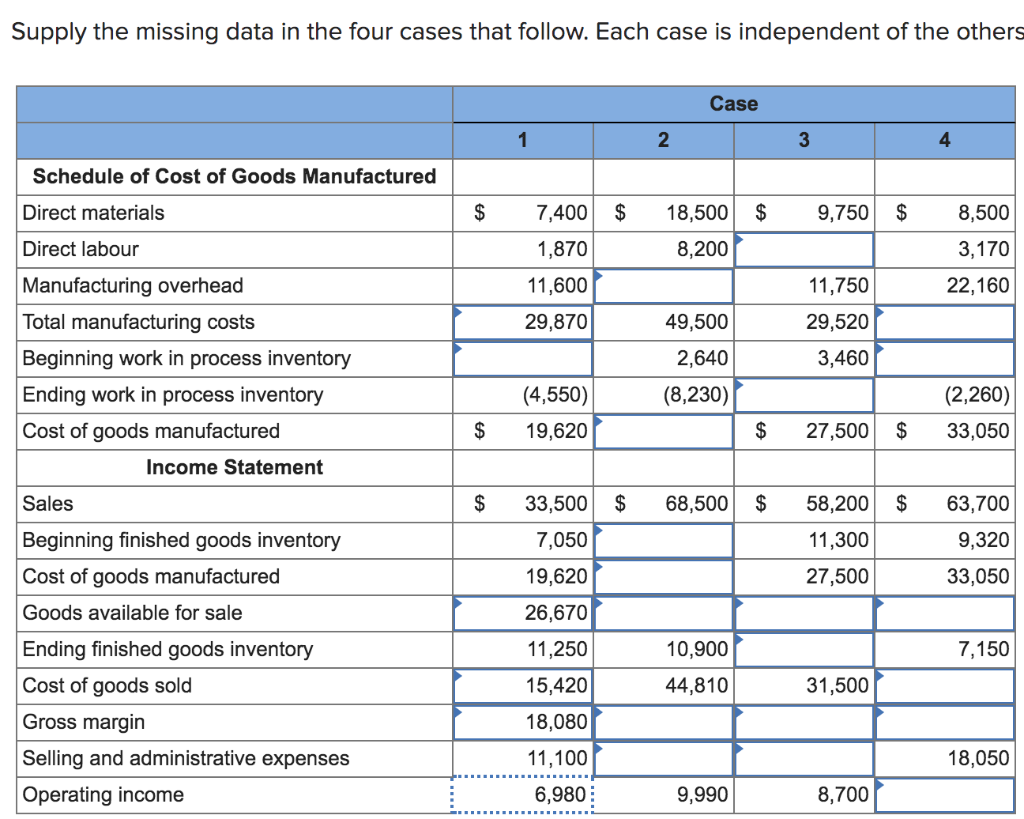 Supply the missing data in the four cases that follow. Each case is independent of the others

| | Case | | | |
|---|---|---|---|---|
| | 1 | 2 | 3 | 4 |
| **Schedule of Cost of Goods Manufactured** | | | | |
| Direct materials | $ 7,400 | $ 18,500 | $ 9,750 | $ 8,500 |
| Direct labour | 1,870 | 8,200 | | 3,170 |
| Manufacturing overhead | 11,600 | | 11,750 | 22,160 |
| Total manufacturing costs | 29,870 | 49,500 | 29,520 | |
| Beginning work in process inventory | | 2,640 | 3,460 | |
| Ending work in process inventory | (4,550) | (8,230) | | (2,260) |
| Cost of goods manufactured | $ 19,620 | | $ 27,500 | $ 33,050 |
| **Income Statement** | | | | |
| Sales | $ 33,500 | $ 68,500 | $ 58,200 | $ 63,700 |
| Beginning finished goods inventory | 7,050 | | 11,300 | 9,320 |
| Cost of goods manufactured | 19,620 | | 27,500 | 33,050 |
| Goods available for sale | 26,670 | | | |
| Ending finished goods inventory | 11,250 | 10,900 | | 7,150 |
| Cost of goods sold | 15,420 | 44,810 | 31,500 | |
| Gross margin | 18,080 | | | |
| Selling and administrative expenses | 11,100 | | | 18,050 |
| Operating income | 6,980 | 9,990 | 8,700 | |